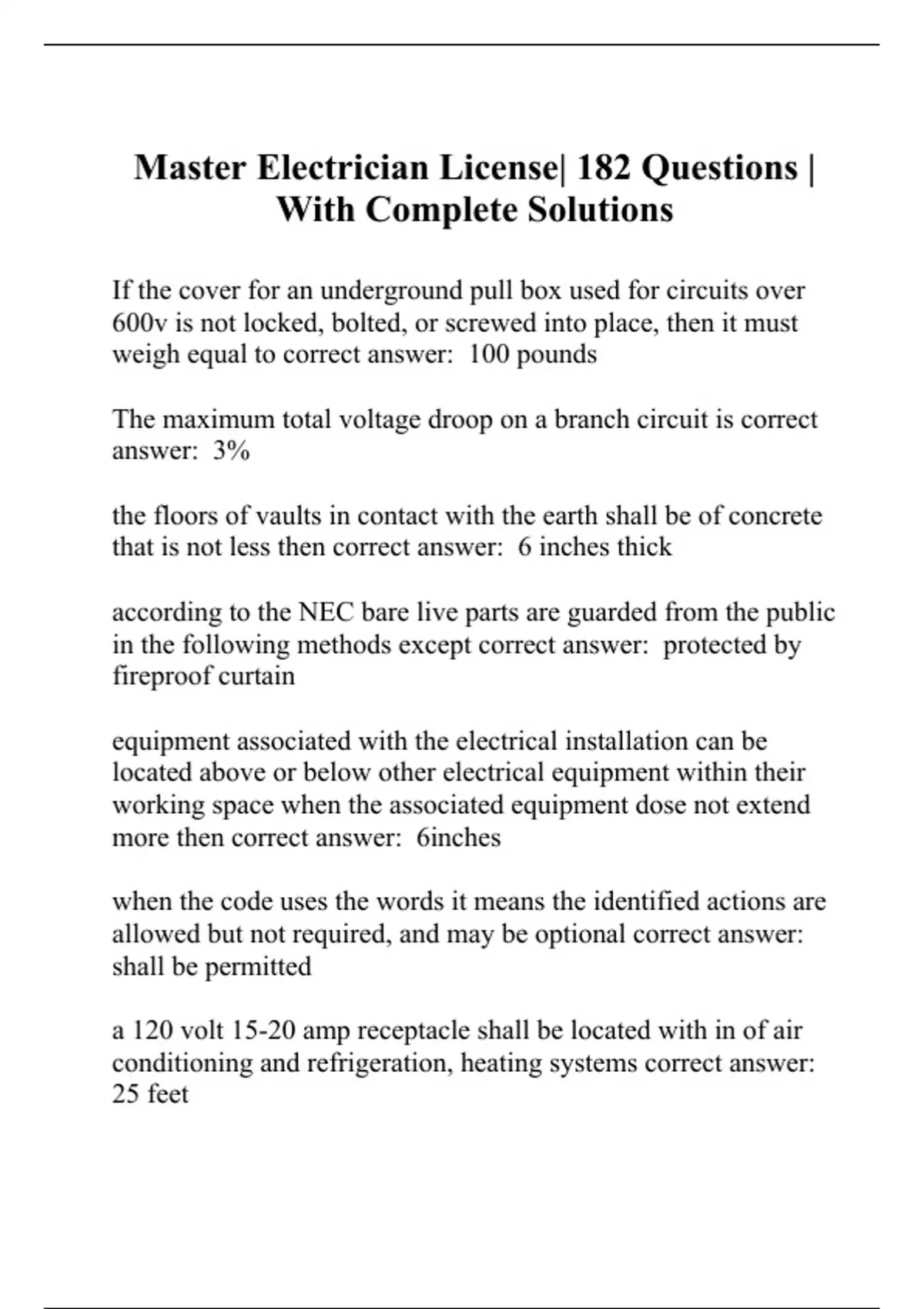 Master Electrician License| 182 Questions | With Complete Solutions

If the cover for an underground pull box used for circuits over 600v is not locked, bolted, or screwed into place, then it must weigh equal to correct answer:  100 pounds

The maximum total voltage droop on a branch circuit is correct answer:  3%

the floors of vaults in contact with the earth shall be of concrete that is not less then correct answer:  6 inches thick

according to the NEC bare live parts are guarded from the public in the following methods except correct answer:  protected by fireproof curtain

equipment associated with the electrical installation can be located above or below other electrical equipment within their working space when the associated equipment dose not extend more then correct answer:  6inches

when the code uses the words it means the identified actions are allowed but not required, and may be optional correct answer: shall be permitted

a 120 volt 15-20 amp receptacle shall be located with in of air conditioning and refrigeration, heating systems correct answer: 25 feet